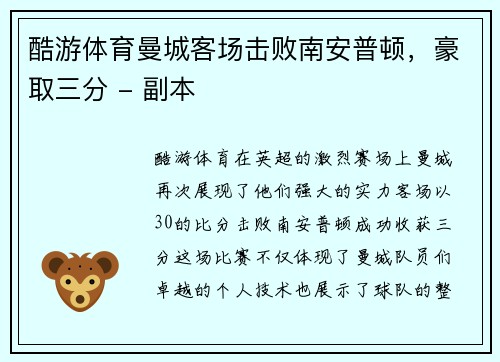 酷游体育曼城客场击败南安普顿，豪取三分 - 副本

酷游体育在英超的激烈赛场上曼城再次展现了他们强大的实力客场以30的比分击败南安普顿成功收获三分这场比赛不仅体现了曼城队员们卓越的个人技术也展示了球队的整